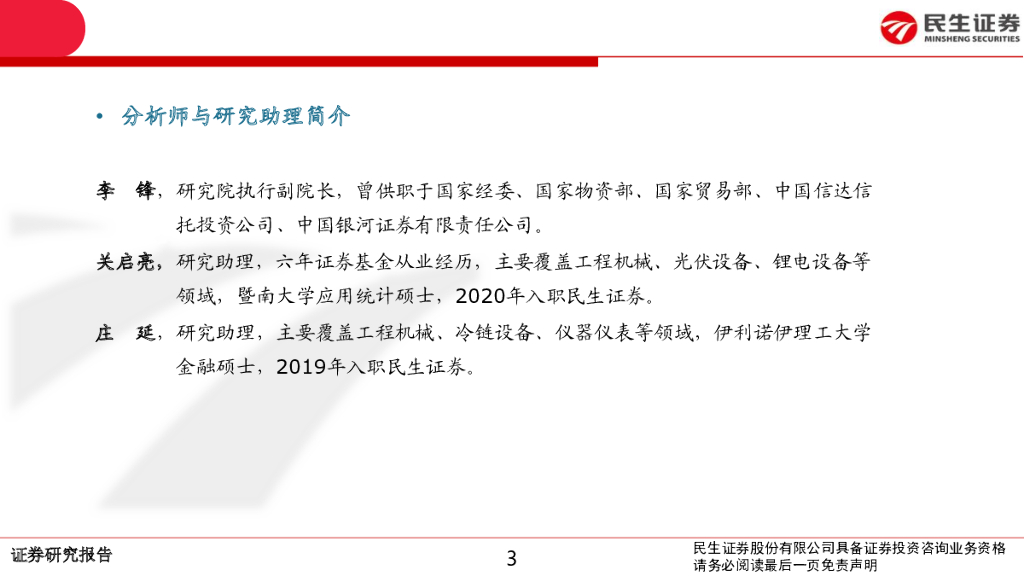 民生证券
MINSHENG SECURITIES

• 分析师与研究助理简介

李 锋，研究院执行副院长，曾供职于国家经委、国家物资部、国家贸易部、中国信达信托投资公司、中国银河证券有限责任公司。

关启亮，研究助理，六年证券基金从业经历，主要覆盖工程机械、光伏设备、锂电设备等领域，暨南大学应用统计硕士，2020年入职民生证券。

庄 延，研究助理，主要覆盖工程机械、冷链设备、仪器仪表等领域，伊利诺伊理工大学金融硕士，2019年入职民生证券。

证券研究报告

3

民生证券股份有限公司具备证券投资咨询业务资格
请务必阅读最后一页免责声明